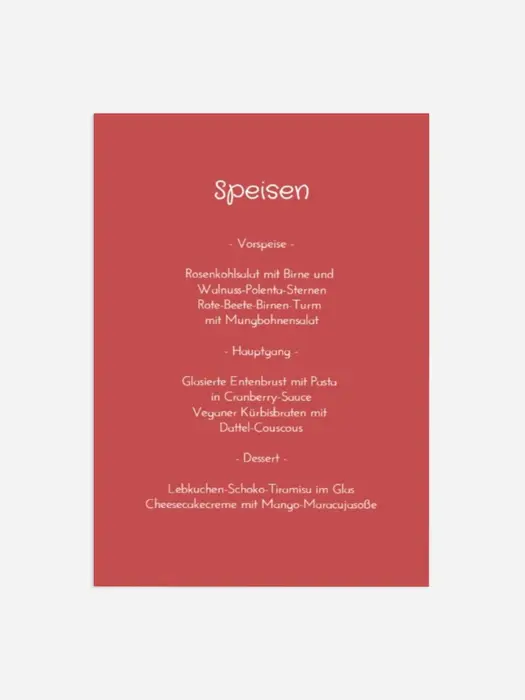 Speisen

- Vorspeise -

Rosenkohlsalat mit Birne und
Walnuss-Polenta-Sternen
Rote-Beete-Birnen-Turm
mit Mungbohnensalat

- Hauptgang -

Glasierte Entenbrust mit Pasta
in Cranberry-Sauce
Veganer Kürbisbraten mit
Dattel-Couscous

- Dessert -

Lebkuchen-Schoko-Tiramisu im Glas
Cheesecakecreme mit Mango-Maracujasoße